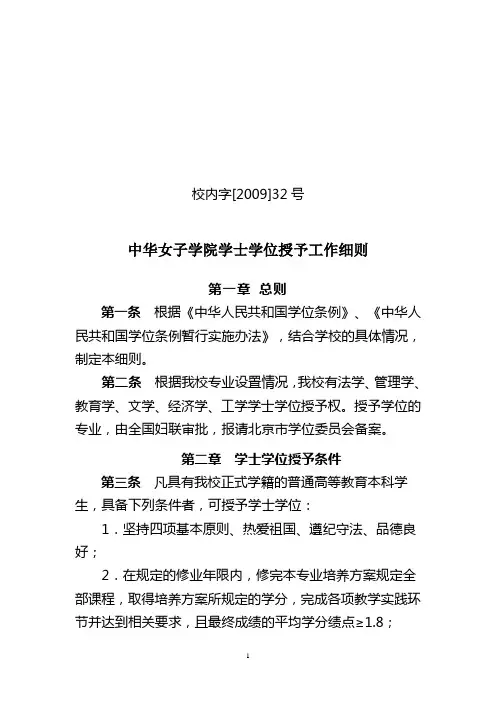 校内字[2009]32 号

中华女子学院学士学位授予工作细则

第一章 总则

第一条 根据《中华人民共和国学位条例》、《中华人民共和国学位条例暂行实施办法》，结合学校的具体情况，制定本细则。

第二条 根据我校专业设置情况，我校有法学、管理学、教育学、文学、经济学、工学学士学位授予权。授予学位的专业，由全国妇联审批，报请北京市学位委员会备案。

第二章 学士学位授予条件

第三条 凡具有我校正式学籍的普通高等教育本科学生，具备下列条件者，可授予学士学位：

1．坚持四项基本原则、热爱祖国、遵纪守法、品德良好；

2．在规定的修业年限内，修完本专业培养方案规定全部课程，取得培养方案所规定的学分，完成各项教学实践环节并达到相关要求，且最终成绩的平均学分绩点≥1.8；

1